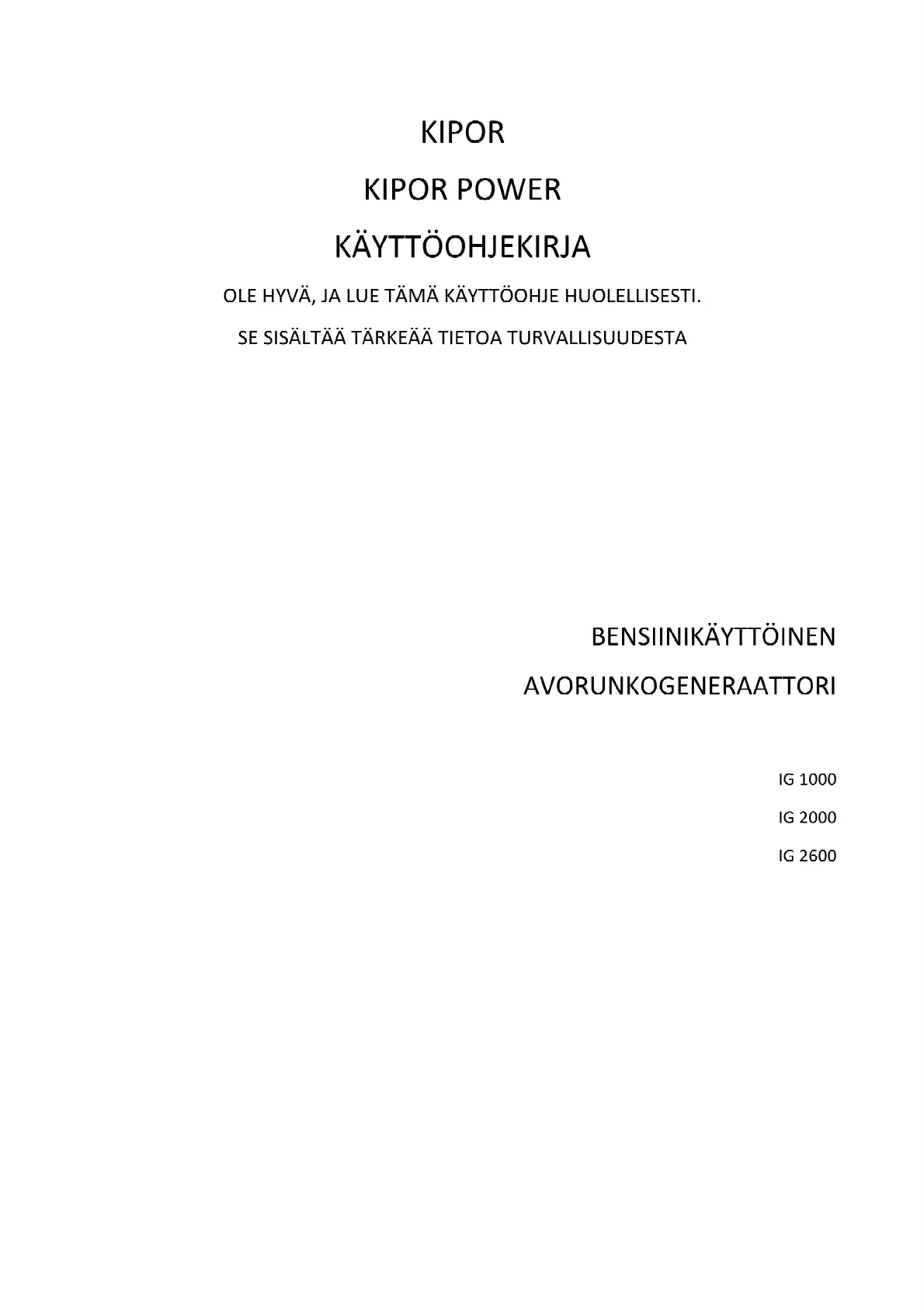 KIPOR

KIPOR POWER

KÄYTTÖOHJEKIRJA

OLE HYVÄ, JA LUE TÄMÄ KÄYTTÖOHJE HUOLELLISESTI.

SE SISÄLTÄÄ TÄRKEÄÄ TIETOA TURVALLISUUDESTA

BENSIINIKÄYTTÖINEN

AVORUNKOGENERAATTORI

IG 1000

IG 2000

IG 2600